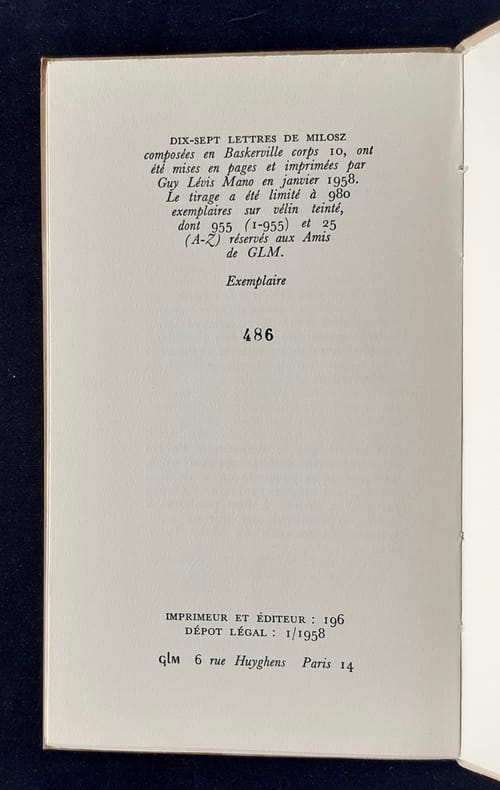 DIX-SEPT LETTRES DE MILOSZ composées en Baskerville corps 10, ont été mises en pages et imprimées par Guy Lévis Mano en janvier 1958. Le tirage a été limité à 980 exemplaires sur vélin teinté, dont 955 (1-955) et 25 (A-Z) réservés aux Amis de GLM.

Exemplaire

486

IMPRIMEUR ET ÉDITEUR : 196
DÉPOT LÉGAL : 1/1958

GLM 6 rue Huyghens Paris 14